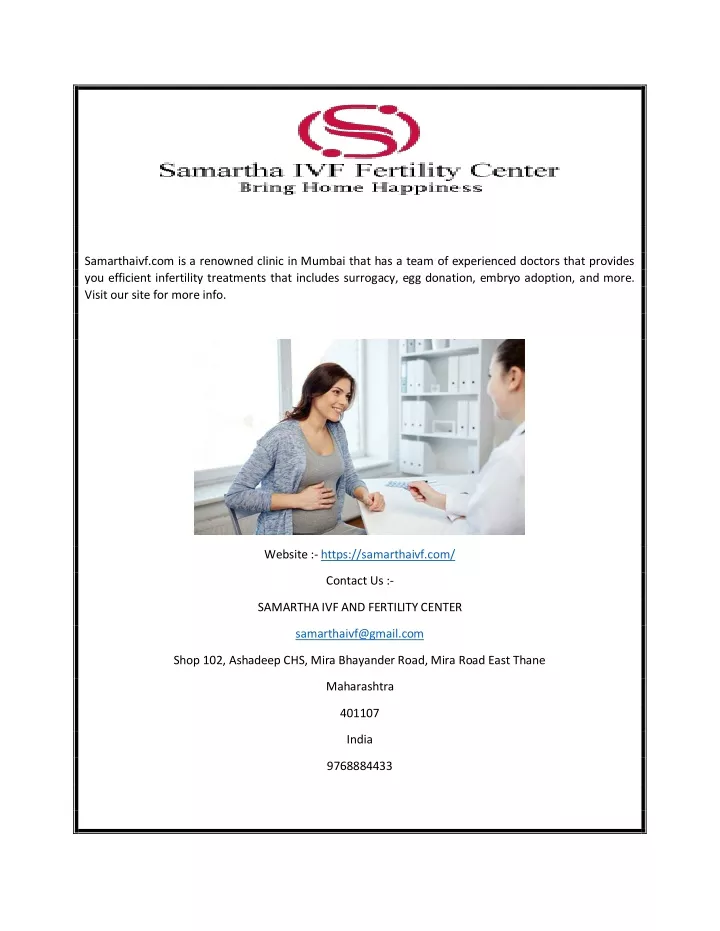 Samartha IVF Fertility Center
Bring Home Happiness

Samarthaivf.com is a renowned clinic in Mumbai that has a team of experienced doctors that provides you efficient infertility treatments that includes surrogacy, egg donation, embryo adoption, and more. Visit our site for more info.

Website :- https://samarthaivf.com/

Contact Us :-

SAMARTHA IVF AND FERTILITY CENTER

samarthaivf@gmail.com

Shop 102, Ashadeep CHS, Mira Bhayander Road, Mira Road East Thane

Maharashtra

401107

India

9768884433